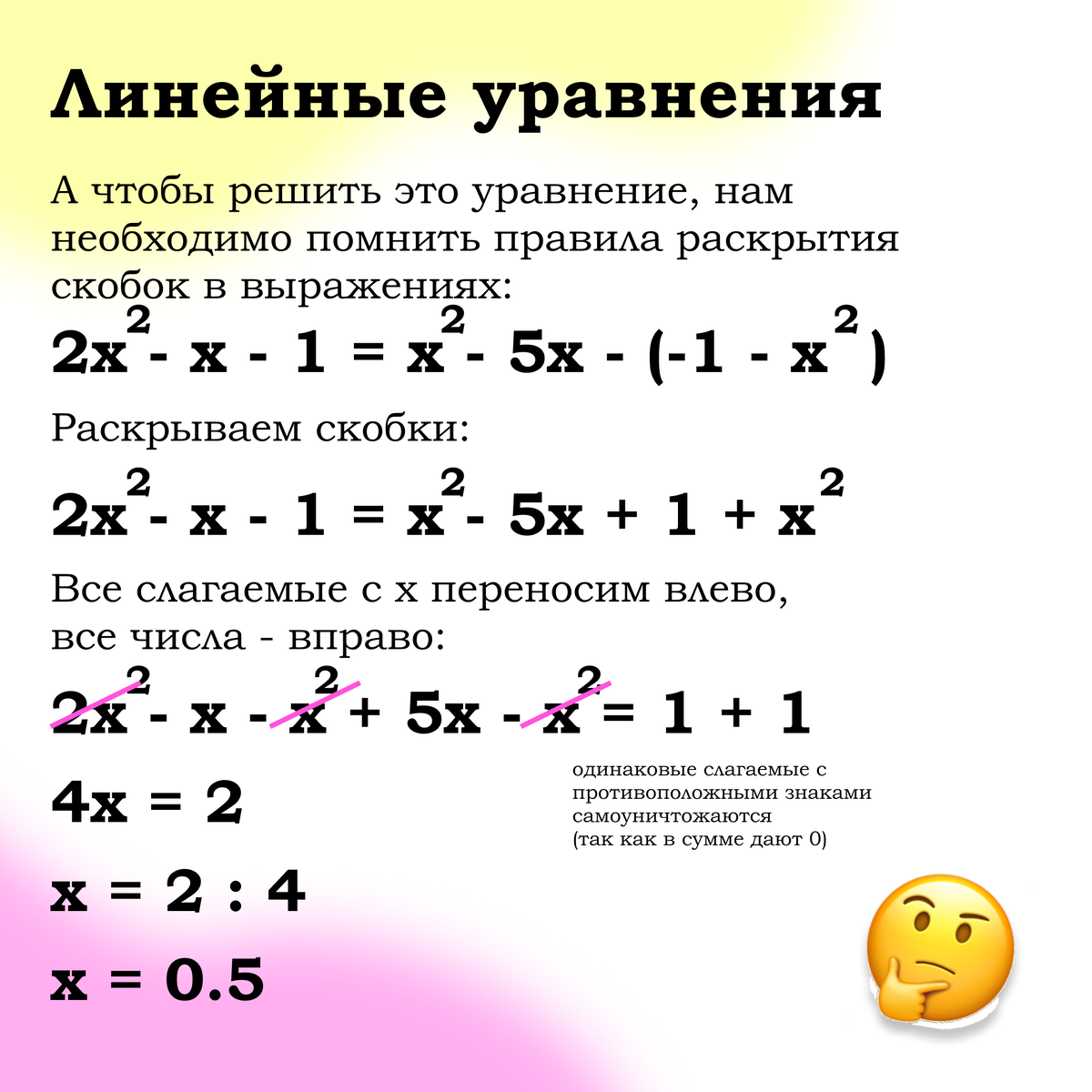 Линейные уравнения

А чтобы решить это уравнение, нам необходимо помнить правила раскрытия скобок в выражениях:

$2x^2 - x - 1 = x^2 - 5x - (-1 - x^2)$

Раскрываем скобки:

$2x^2 - x - 1 = x^2 - 5x + 1 + x^2$

Все слагаемые с x переносим влево, все числа - вправо:

$2x^2 - x - x^2 + 5x - x^2 = 1 + 1$

одинаковые слагаемые с противоположными знаками самоуничтожаются (так как в сумме дают 0)

$4x = 2$

$x = 2 : 4$

$x = 0.5$